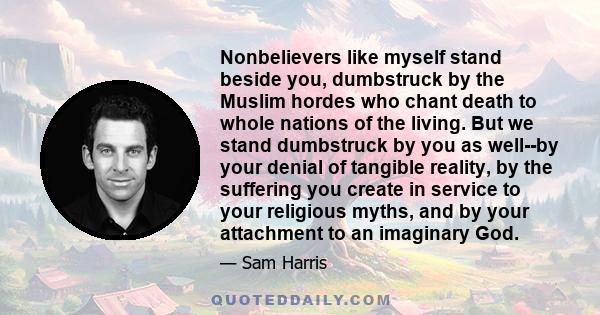 Nonbelievers like myself stand beside you, dumbstruck by the Muslim hordes who chant death to whole nations of the living. But we stand dumbstruck by you as well--by your denial of tangible reality, by the suffering you create in service to your religious myths, and by your attachment to an imaginary God.

— Sam Harris

QUOTEDDAILY.COM